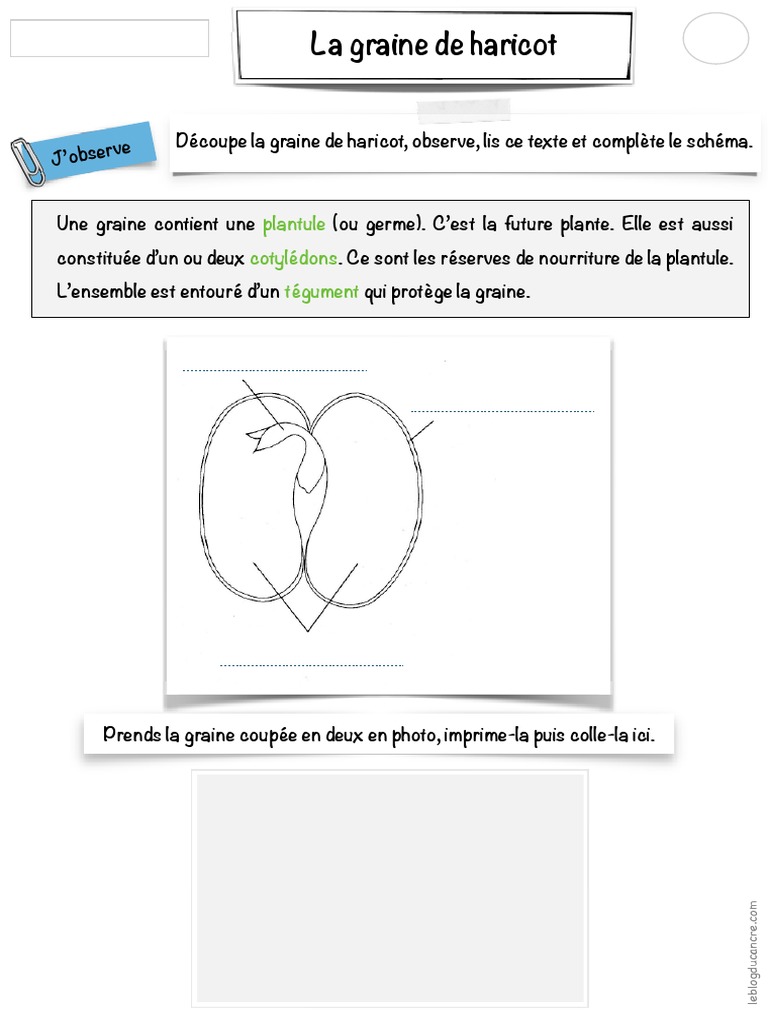 La graine de haricot

J'observe

Découpe la graine de haricot, observe, lis ce texte et complète le schéma.

Une graine contient une plantule (ou germe). C'est la future plante. Elle est aussi constituée d'un ou deux cotylédons. Ce sont les réserves de nourriture de la plantule. L'ensemble est entouré d'un tégument qui protège la graine.

Prends la graine coupée en deux en photo, imprime-la puis colle-la ici.

leblogducancre.com